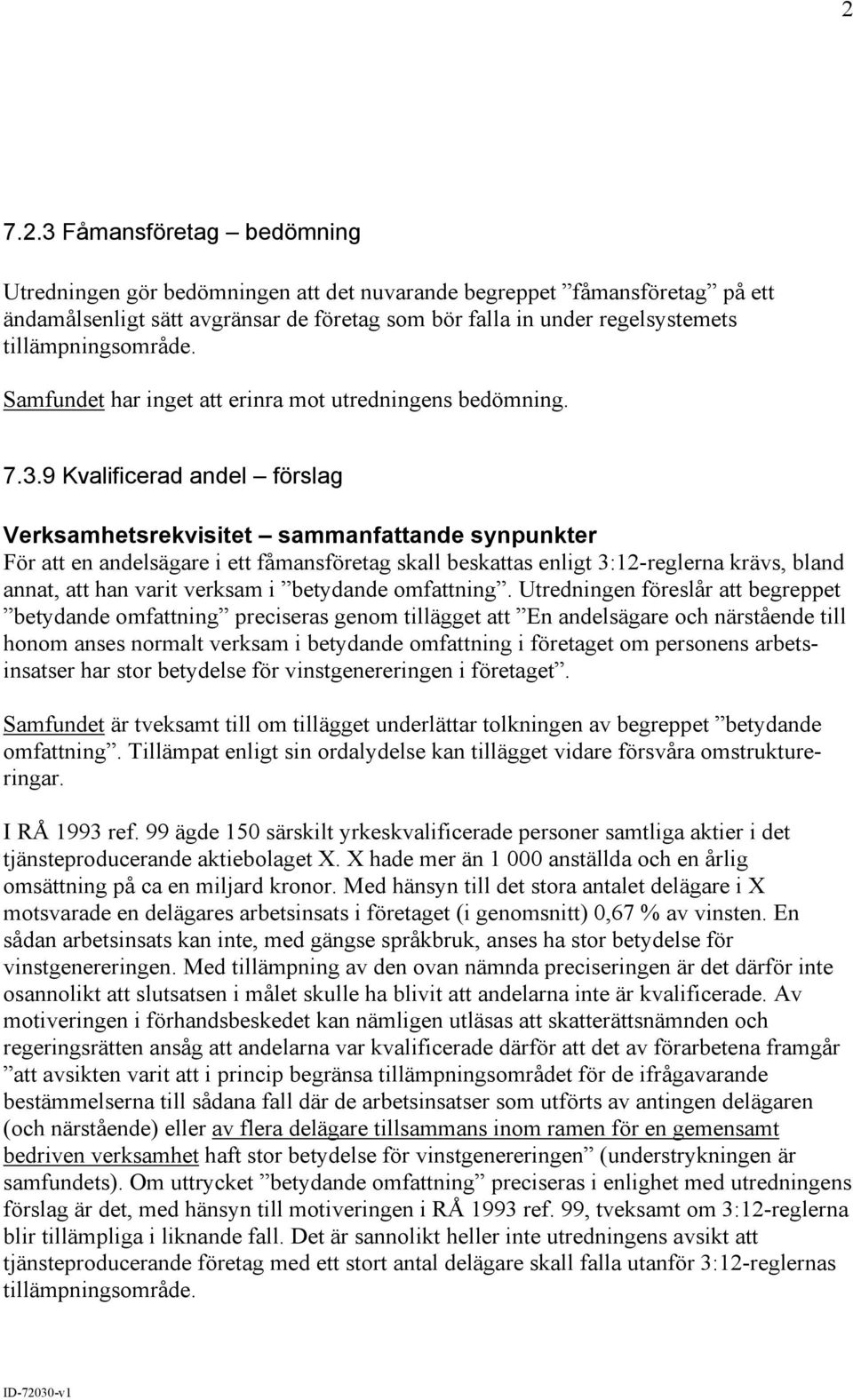 2

7.2.3 Fåmansföretag – bedömning

Utredningen gör bedömningen att det nuvarande begreppet ”fåmansföretag” på ett ändamålsenligt sätt avgränsar de företag som bör falla in under regelsystemets tillämpningsområde.

Samfundet har inget att erinra mot utredningens bedömning.

7.3.9 Kvalificerad andel – förslag

Verksamhetsrekvisitet – sammanfattande synpunkter
För att en andelsägare i ett fåmansföretag skall beskattas enligt 3:12-reglerna krävs, bland annat, att han varit verksam i ”betydande omfattning”. Utredningen föreslår att begreppet ”betydande omfattning” preciseras genom tillägget att ”En andelsägare och närstående till honom anses normalt verksam i betydande omfattning i företaget om personens arbetsinsatser har stor betydelse för vinstgenereringen i företaget”.

Samfundet är tveksamt till om tillägget underlättar tolkningen av begreppet ”betydande omfattning”. Tillämpat enligt sin ordalydelse kan tillägget vidare försvåra omstruktureringar.

I RÅ 1993 ref. 99 ägde 150 särskilt yrkeskvalificerade personer samtliga aktier i det tjänsteproducerande aktiebolaget X. X hade mer än 1 000 anställda och en årlig omsättning på ca en miljard kronor. Med hänsyn till det stora antalet delägare i X motsvarade en delägares arbetsinsats i företaget (i genomsnitt) 0,67 % av vinsten. En sådan arbetsinsats kan inte, med gängse språkbruk, anses ha stor betydelse för vinstgenereringen. Med tillämpning av den ovan nämnda preciseringen är det därför inte osannolikt att slutsatsen i målet skulle ha blivit att andelarna inte är kvalificerade. Av motiveringen i förhandsbeskedet kan nämligen utläsas att skatterättsnämnden och regeringsrätten ansåg att andelarna var kvalificerade därför att det av förarbetena framgår ”att avsikten varit att i princip begränsa tillämpningsområdet för de ifrågavarande bestämmelserna till sådana fall där de arbetsinsatser som utförts av antingen delägaren (och närstående) eller av flera delägare tillsammans inom ramen för en gemensamt bedriven verksamhet haft stor betydelse för vinstgenereringen” (understrykningen är samfundets). Om uttrycket ”betydande omfattning” preciseras i enlighet med utredningens förslag är det, med hänsyn till motiveringen i RÅ 1993 ref. 99, tveksamt om 3:12-reglerna blir tillämpliga i liknande fall. Det är sannolikt heller inte utredningens avsikt att tjänsteproducerande företag med ett stort antal delägare skall falla utanför 3:12-reglernas tillämpningsområde.

ID-72030-v1